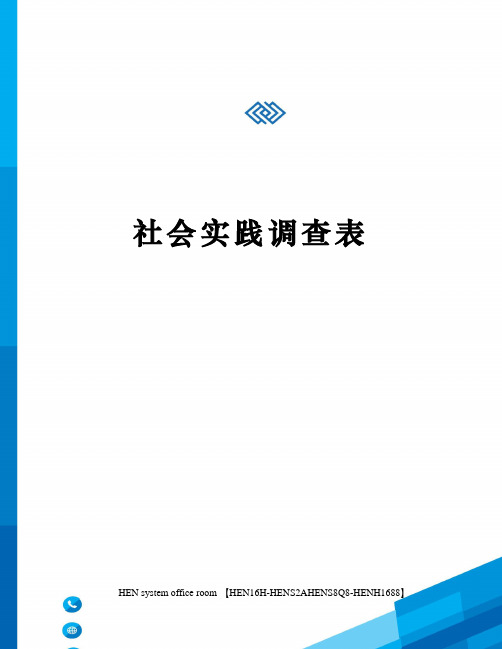 社会实践调查表

HEN system office room 【HEN16H-HENS2AHENS8Q8-HENH1688】